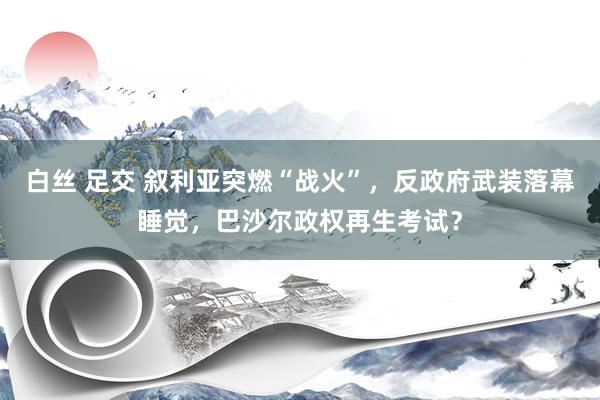 白丝 足交 叙利亚突燃“战火”，反政府武装落幕睡觉，巴沙尔政权再生考试？